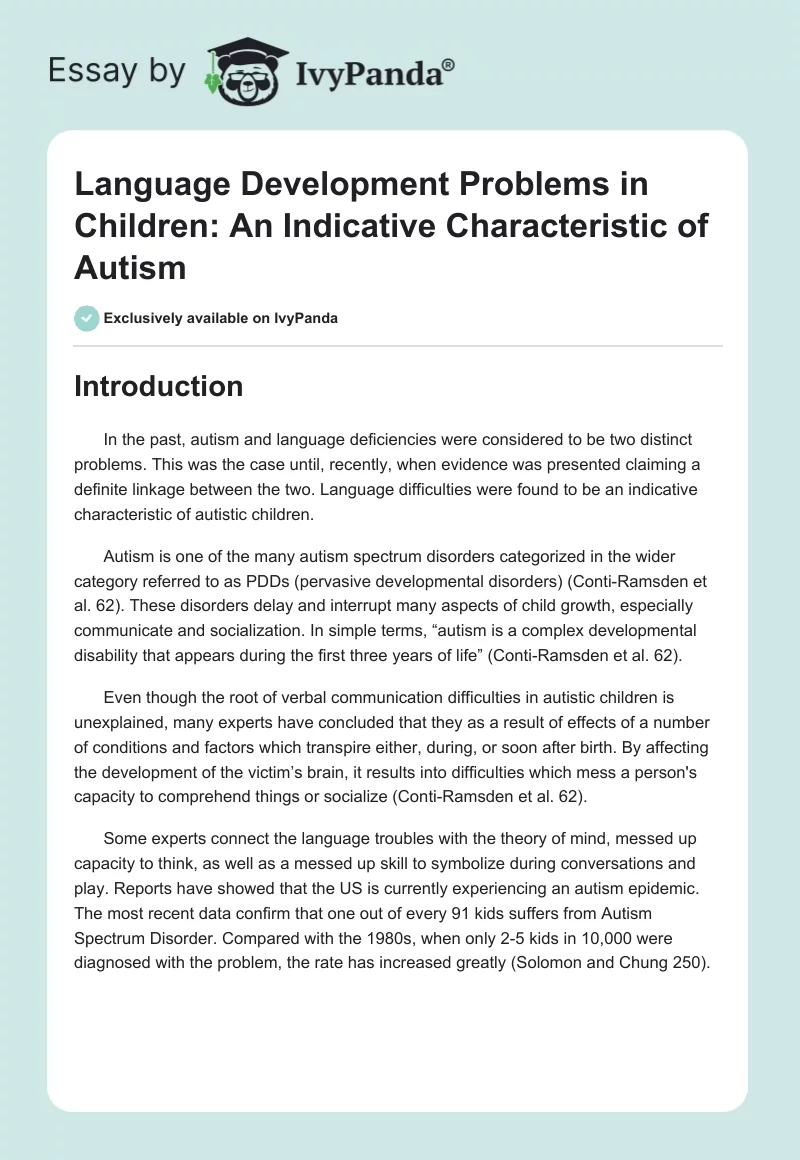 Essay by IvyPanda®

Language Development Problems in Children: An Indicative Characteristic of Autism

Exclusively available on IvyPanda

Introduction

In the past, autism and language deficiencies were considered to be two distinct problems. This was the case until, recently, when evidence was presented claiming a definite linkage between the two. Language difficulties were found to be an indicative characteristic of autistic children.

Autism is one of the many autism spectrum disorders categorized in the wider category referred to as PDDs (pervasive developmental disorders) (Conti-Ramsden et al. 62). These disorders delay and interrupt many aspects of child growth, especially communicate and socialization. In simple terms, “autism is a complex developmental disability that appears during the first three years of life” (Conti-Ramsden et al. 62).

Even though the root of verbal communication difficulties in autistic children is unexplained, many experts have concluded that they as a result of effects of a number of conditions and factors which transpire either, during, or soon after birth. By affecting the development of the victim’s brain, it results into difficulties which mess a person's capacity to comprehend things or socialize (Conti-Ramsden et al. 62).

Some experts connect the language troubles with the theory of mind, messed up capacity to think, as well as a messed up skill to symbolize during conversations and play. Reports have showed that the US is currently experiencing an autism epidemic. The most recent data confirm that one out of every 91 kids suffers from Autism Spectrum Disorder. Compared with the 1980s, when only 2-5 kids in 10,000 were diagnosed with the problem, the rate has increased greatly (Solomon and Chung 250).